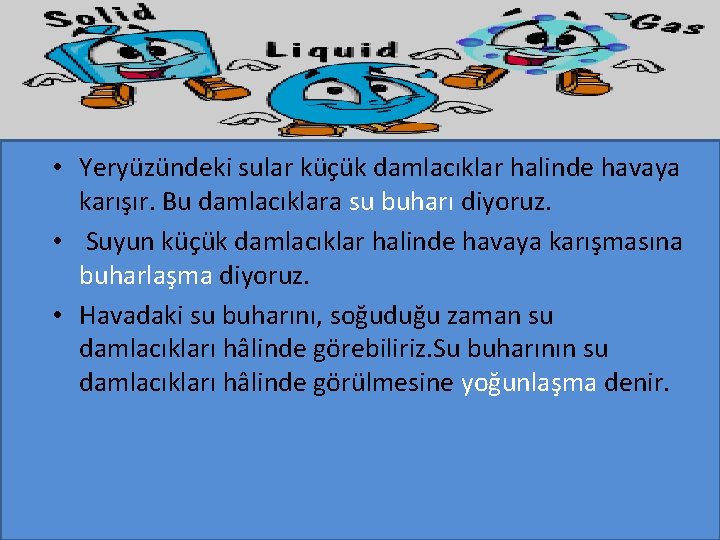 Solid
Liquid
Gas

• Yeryüzündeki sular küçük damlacıklar halinde havaya karışır. Bu damlacıklara su buharı diyoruz.
• Suyun küçük damlacıklar halinde havaya karışmasına buharlaşma diyoruz.
• Havadaki su buharını, soğuduğu zaman su damlacıkları hâlinde görebiliriz.Su buharının su damlacıkları hâlinde görülmesine yoğunlaşma denir.